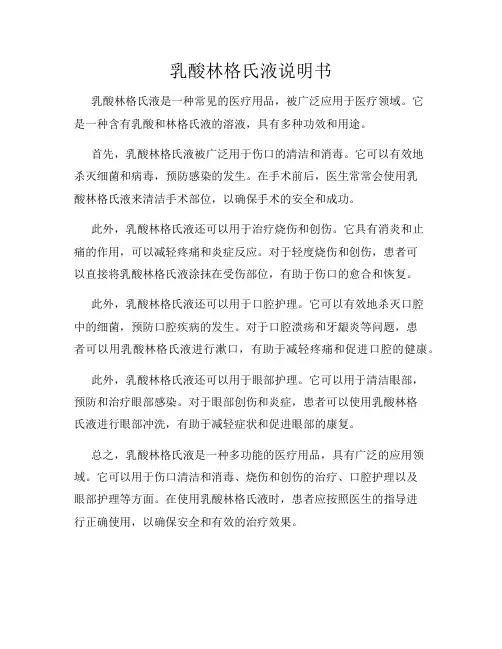 乳酸林格氏液说明书

乳酸林格氏液是一种常见的医疗用品，被广泛应用于医疗领域。它是一种含有乳酸和林格氏液的溶液，具有多种功效和用途。

首先，乳酸林格氏液被广泛用于伤口的清洁和消毒。它可以有效地杀灭细菌和病毒，预防感染的发生。在手术前后，医生常常会使用乳酸林格氏液来清洁手术部位，以确保手术的安全和成功。

此外，乳酸林格氏液还可以用于治疗烧伤和创伤。它具有消炎和止痛的作用，可以减轻疼痛和炎症反应。对于轻度烧伤和创伤，患者可以直接将乳酸林格氏液涂抹在受伤部位，有助于伤口的愈合和恢复。

此外，乳酸林格氏液还可以用于口腔护理。它可以有效地杀灭口腔中的细菌，预防口腔疾病的发生。对于口腔溃疡和牙龈炎等问题，患者可以用乳酸林格氏液进行漱口，有助于减轻疼痛和促进口腔的健康。

此外，乳酸林格氏液还可以用于眼部护理。它可以用于清洁眼部，预防和治疗眼部感染。对于眼部创伤和炎症，患者可以使用乳酸林格氏液进行眼部冲洗，有助于减轻症状和促进眼部的康复。

总之，乳酸林格氏液是一种多功能的医疗用品，具有广泛的应用领域。它可以用于伤口清洁和消毒、烧伤和创伤的治疗、口腔护理以及眼部护理等方面。在使用乳酸林格氏液时，患者应按照医生的指导进行正确使用，以确保安全和有效的治疗效果。